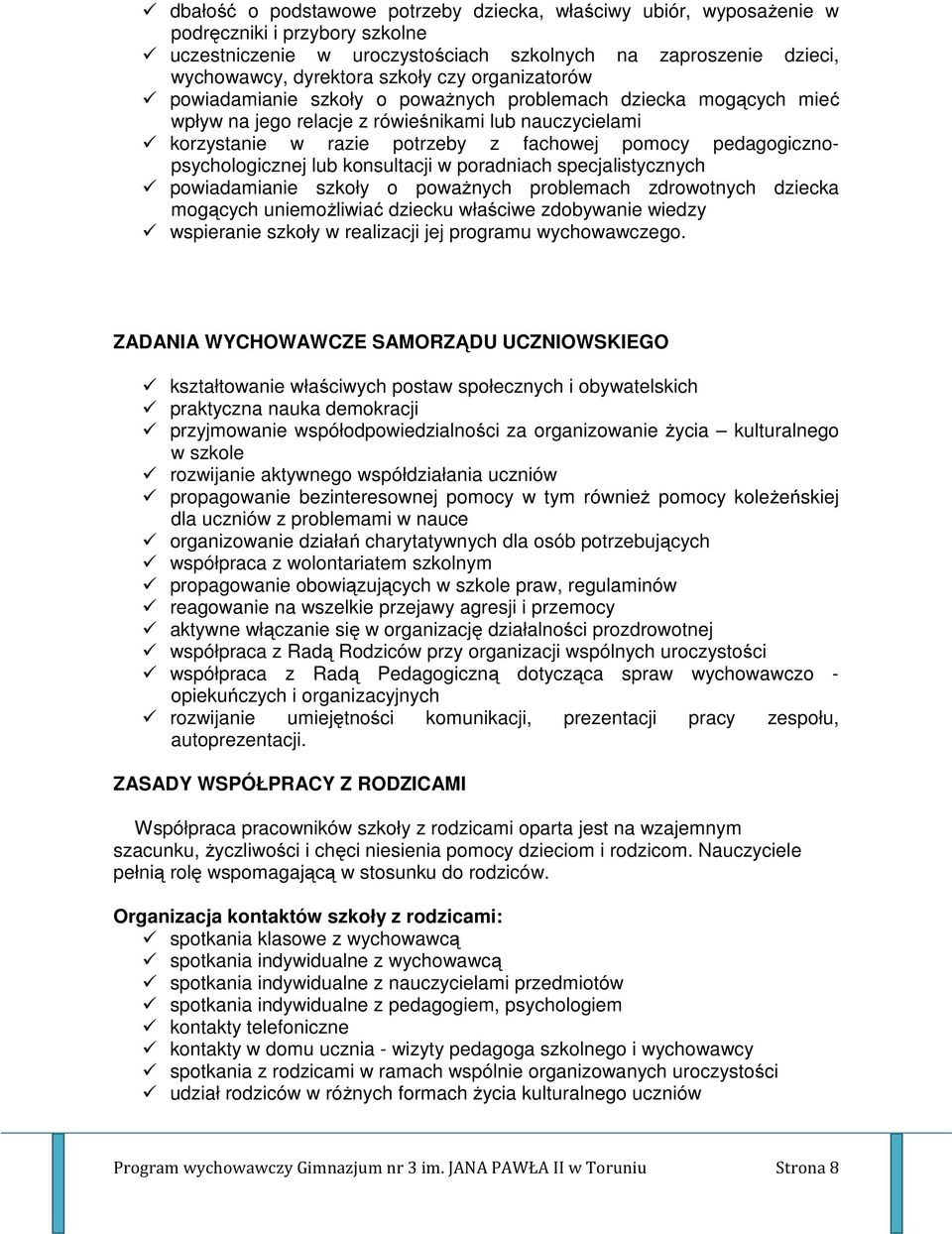 ✓ dbałość o podstawowe potrzeby dziecka, właściwy ubiór, wyposażenie w podręczniki i przybory szkolne
✓ uczestniczenie w uroczystościach szkolnych na zaproszenie dzieci, wychowawcy, dyrektora szkoły czy organizatorów
✓ powiadamianie szkoły o poważnych problemach dziecka mogących mieć wpływ na jego relacje z rówieśnikami lub nauczycielami
✓ korzystanie w razie potrzeby z fachowej pomocy pedagogiczno-psychologicznej lub konsultacji w poradniach specjalistycznych
✓ powiadamianie szkoły o poważnych problemach zdrowotnych dziecka mogących uniemożliwiać dziecku właściwe zdobywanie wiedzy
✓ wspieranie szkoły w realizacji jej programu wychowawczego.

ZADANIA WYCHOWAWCZE SAMORZĄDU UCZNIOWSKIEGO

✓ kształtowanie właściwych postaw społecznych i obywatelskich
✓ praktyczna nauka demokracji
✓ przyjmowanie współodpowiedzialności za organizowanie życia – kulturalnego w szkole
✓ rozwijanie aktywnego współdziałania uczniów
✓ propagowanie bezinteresownej pomocy w tym również pomocy koleżeńskiej dla uczniów z problemami w nauce
✓ organizowanie działań charytatywnych dla osób potrzebujących
✓ współpraca z wolontariatem szkolnym
✓ propagowanie obowiązujących w szkole praw, regulaminów
✓ reagowanie na wszelkie przejawy agresji i przemocy
✓ aktywne włączanie się w organizację działalności prozdrowotnej
✓ współpraca z Radą Rodziców przy organizacji wspólnych uroczystości
✓ współpraca z Radą Pedagogiczną dotycząca spraw wychowawczo - opiekuńczych i organizacyjnych
✓ rozwijanie umiejętności komunikacji, prezentacji pracy zespołu, autoprezentacji.

ZASADY WSPÓŁPRACY Z RODZICAMI

Współpraca pracowników szkoły z rodzicami oparta jest na wzajemnym szacunku, życzliwości i chęci niesienia pomocy dzieciom i rodzicom. Nauczyciele pełnią rolę wspomagającą w stosunku do rodziców.

Organizacja kontaktów szkoły z rodzicami:
✓ spotkania klasowe z wychowawcą
✓ spotkania indywidualne z wychowawcą
✓ spotkania indywidualne z nauczycielami przedmiotów
✓ spotkania indywidualne z pedagogiem, psychologiem
✓ kontakty telefoniczne
✓ kontakty w domu ucznia - wizyty pedagoga szkolnego i wychowawcy
✓ spotkania z rodzicami w ramach wspólnie organizowanych uroczystości
✓ udział rodziców w różnych formach życia kulturalnego uczniów

Program wychowawczy Gimnazjum nr 3 im. JANA PAWŁA II w Toruniu Strona 8